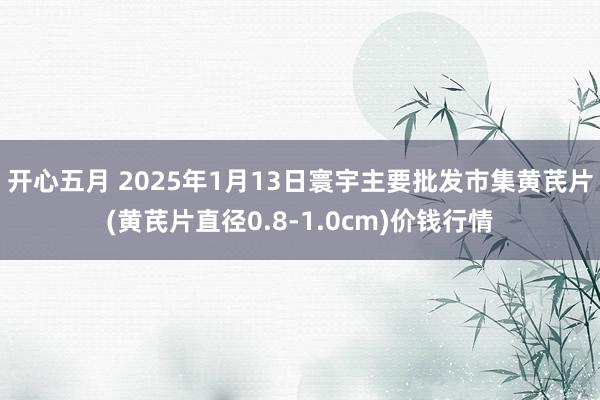 开心五月 2025年1月13日寰宇主要批发市集黄芪片(黄芪片直径0.8-1.0cm)价钱行情